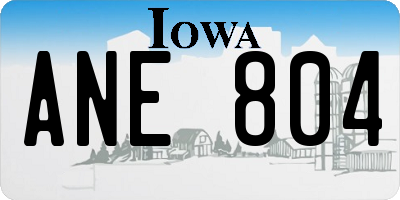 IOWA

ANE 804